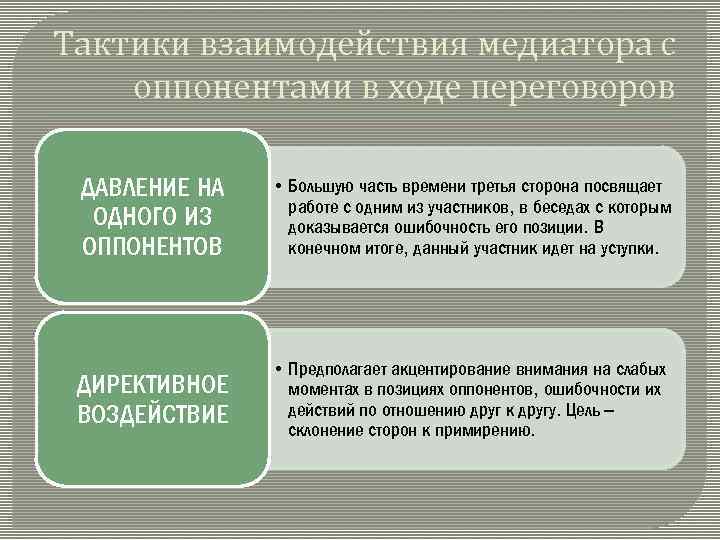 Тактики взаимодействия медиатора с оппонентами в ходе переговоров

ДАВЛЕНИЕ НА ОДНОГО ИЗ ОППОНЕНТОВ

• Большую часть времени третья сторона посвящает работе с одним из участников, в беседах с которым доказывается ошибочность его позиции. В конечном итоге, данный участник идет на уступки.

ДИРЕКТИВНОЕ ВОЗДЕЙСТВИЕ

• Предполагает акцентирование внимания на слабых моментах в позициях оппонентов, ошибочности их действий по отношению друг к другу. Цель – склонение сторон к примирению.